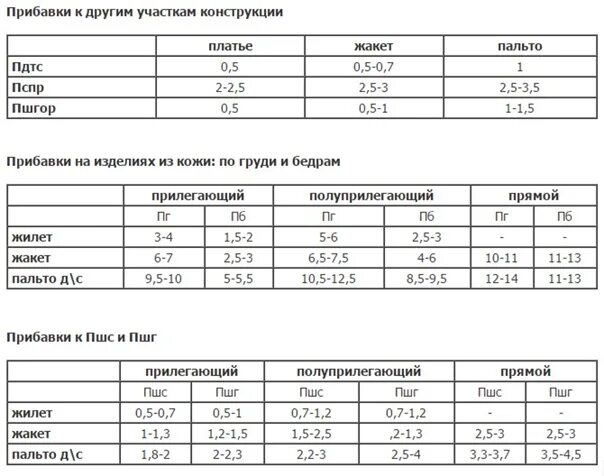 Прибавки к другим участкам конструкции

| | платье | жакет | пальто |
|---|---|---|---|
| Пдтс | 0,5 | 0,5-0,7 | 1 |
| Пспр | 2-2,5 | 2,5-3 | 2,5-3,5 |
| Пшгор | 0,5 | 0,5-1 | 1-1,5 |

Прибавки на изделиях из кожи: по груди и бедрам

| | прилегающий | | полуприлегающий | | прямой | |
|---|---|---|---|---|---|---|
| | Пг | Пб | Пг | Пб | Пг | Пб |
| жилет | 3-4 | 1,5-2 | 5-6 | 2,5-3 | - | - |
| жакет | 6-7 | 2,5-3 | 6,5-7,5 | 4-6 | 10-11 | 11-13 |
| пальто д\с | 9,5-10 | 5-5,5 | 10,5-12,5 | 8,5-9,5 | 12-14 | 11-13 |

Прибавки к Пшс и Пшг

| | прилегающий | | полуприлегающий | | прямой | |
|---|---|---|---|---|---|---|
| | Пшс | Пшг | Пшс | Пшг | Пшс | Пшг |
| жилет | 0,5-0,7 | 0,5-1 | 0,7-1,2 | 0,7-1,2 | - | - |
| жакет | 1-1,3 | 1,2-1,5 | 1,5-2,5 | ,2-1,3 | 2,5-3 | 2,5-3 |
| пальто д\с | 1,8-2 | 2-2,3 | 2,2-3 | 2,5-4 | 3,3-3,7 | 3,5-4,5 |